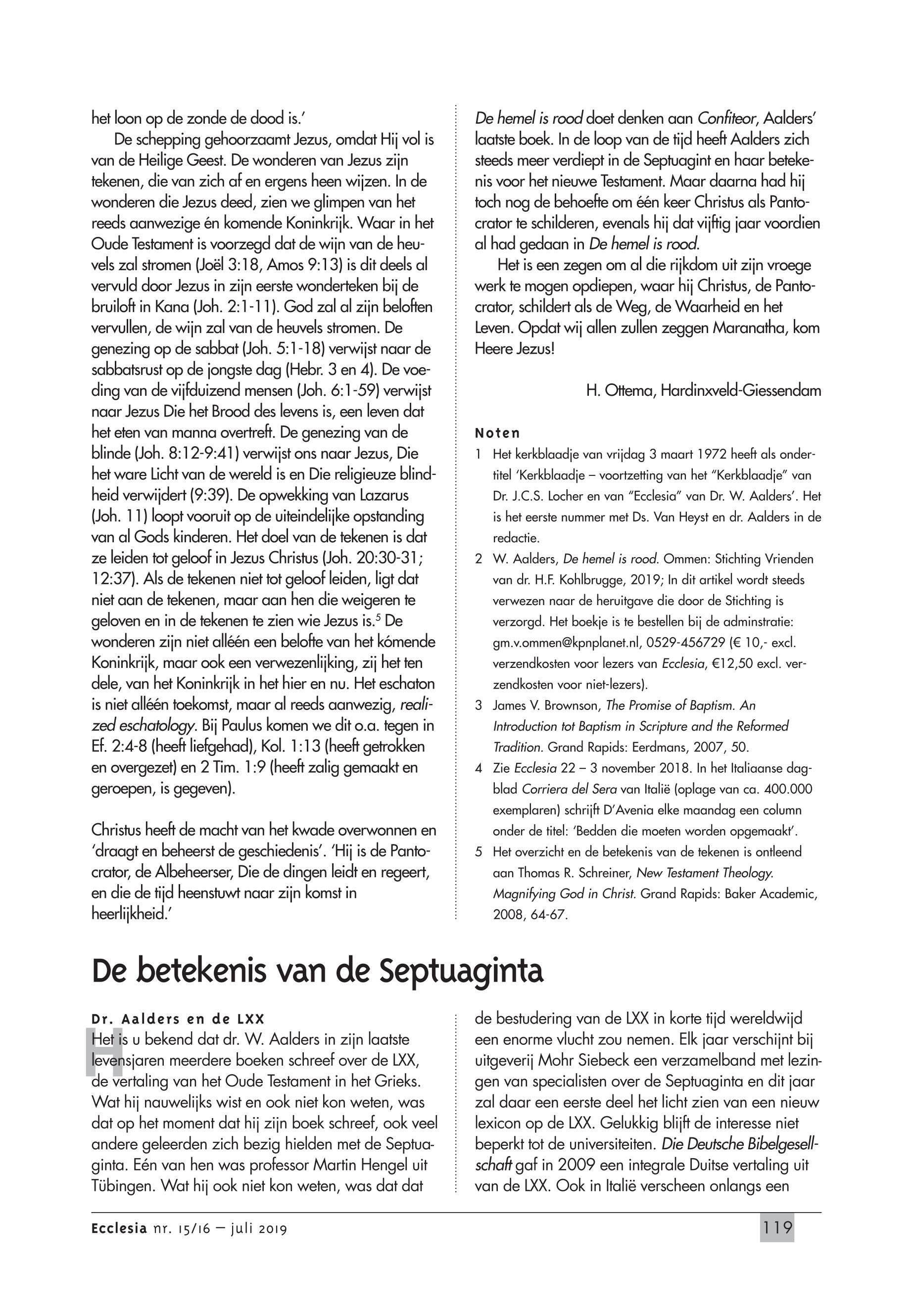 het loon op de zonde de dood is.'

De schepping gehoorzaamt Jezus, omdat Hij vol is van de Heilige Geest. De wonderen van Jezus zijn tekenen, die van zich af en ergens heen wijzen. In de wonderen die Jezus deed, zien we glimpen van het reeds aanwezige én komende Koninkrijk. Waar in het Oude Testament is voorzegd dat de wijn van de heuvels zal stromen (Joël 3:18, Amos 9:13) is dit deels al vervuld door Jezus in zijn eerste wonderteken bij de bruiloft in Kana (Joh. 2:1-11). God zal al zijn beloften vervullen, de wijn zal van de heuvels stromen. De genezing op de sabbat (Joh. 5:1-18) verwijst naar de sabbatsrust op de jongste dag (Hebr. 3 en 4). De voeding van de vijfduizend mensen (Joh. 6:1-59) verwijst naar Jezus Die het Brood des levens is, een leven dat het eten van manna overtreft. De genezing van de blinde (Joh. 8:12-9:41) verwijst ons naar Jezus, Die het ware Licht van de wereld is en Die religieuze blindheid verwijdert (9:39). De opwekking van Lazarus (Joh. 11) loopt vooruit op de uiteindelijke opstanding van al Gods kinderen. Het doel van de tekenen is dat ze leiden tot geloof in Jezus Christus (Joh. 20:30-31; 12:37). Als de tekenen niet tot geloof leiden, ligt dat niet aan de tekenen, maar aan hen die weigeren te geloven en in de tekenen te zien wie Jezus is.$^5$ De wonderen zijn niet alléén een belofte van het kómende Koninkrijk, maar ook een verwezenlijking, zij het ten dele, van het Koninkrijk in het hier en nu. Het eschaton is niet alléén toekomst, maar al reeds aanwezig, realized eschatology. Bij Paulus komen we dit o.a. tegen in Ef. 2:4-8 (heeft liefgehad), Kol. 1:13 (heeft getrokken en overgezet) en 2 Tim. 1:9 (heeft zalig gemaakt en geroepen, is gegeven).

Christus heeft de macht van het kwade overwonnen en 'draagt en beheerst de geschiedenis'. 'Hij is de Pantocrator, de Albeheerser, Die de dingen leidt en regeert, en die de tijd heenstuwt naar zijn komst in heerlijkheid.'

De hemel is rood doet denken aan Confiteor, Aalders' laatste boek. In de loop van de tijd heeft Aalders zich steeds meer verdiept in de Septuagint en haar betekenis voor het nieuwe Testament. Maar daarna had hij toch nog de behoefte om één keer Christus als Pantocrator te schilderen, evenals hij dat vijftig jaar voordien al had gedaan in De hemel is rood.

Het is een zegen om al die rijkdom uit zijn vroege werk te mogen opdiepen, waar hij Christus, de Pantocrator, schildert als de Weg, de Waarheid en het Leven. Opdat wij allen zullen zeggen Maranatha, kom Heere Jezus!

H. Ottema, Hardinxveld-Giessendam

Noten

1 Het kerkblaadje van vrijdag 3 maart 1972 heeft als ondertitel 'Kerkblaadje – voortzetting van het "Kerkblaadje" van Dr. J.C.S. Locher en van "Ecclesia" van Dr. W. Aalders'. Het is het eerste nummer met Ds. Van Heyst en dr. Aalders in de redactie.

2 W. Aalders, De hemel is rood. Ommen: Stichting Vrienden van dr. H.F. Kohlbrugge, 2019; In dit artikel wordt steeds verwezen naar de heruitgave die door de Stichting is verzorgd. Het boekje is te bestellen bij de adminstratie: gm.v.ommen@kpnplanet.nl, 0529-456729 (€ 10,- excl. verzendkosten voor lezers van Ecclesia, €12,50 excl. verzendkosten voor niet-lezers).

3 James V. Brownson, The Promise of Baptism. An Introduction tot Baptism in Scripture and the Reformed Tradition. Grand Rapids: Eerdmans, 2007, 50.

4 Zie Ecclesia 22 – 3 november 2018. In het Italiaanse dagblad Corriera del Sera van Italië (oplage van ca. 400.000 exemplaren) schrijft D'Avenia elke maandag een column onder de titel: 'Bedden die moeten worden opgemaakt'.

5 Het overzicht en de betekenis van de tekenen is ontleend aan Thomas R. Schreiner, New Testament Theology. Magnifying God in Christ. Grand Rapids: Baker Academic, 2008, 64-67.

De betekenis van de Septuaginta

Dr. Aalders en de LXX

Het is u bekend dat dr. W. Aalders in zijn laatste levensjaren meerdere boeken schreef over de LXX, de vertaling van het Oude Testament in het Grieks. Wat hij nauwelijks wist en ook niet kon weten, was dat op het moment dat hij zijn boek schreef, ook veel andere geleerden zich bezig hielden met de Septuaginta. Eén van hen was professor Martin Hengel uit Tübingen. Wat hij ook niet kon weten, was dat dat de bestudering van de LXX in korte tijd wereldwijd een enorme vlucht zou nemen. Elk jaar verschijnt bij uitgeverij Mohr Siebeck een verzamelband met lezingen van specialisten over de Septuaginta en dit jaar zal daar een eerste deel het licht zien van een nieuw lexicon op de LXX. Gelukkig blijft de interesse niet beperkt tot de universiteiten. Die Deutsche Bibelgesellschaft gaf in 2009 een integrale Duitse vertaling uit van de LXX. Ook in Italië verscheen onlangs een

Ecclesia nr. 15/16 – juli 2019

119